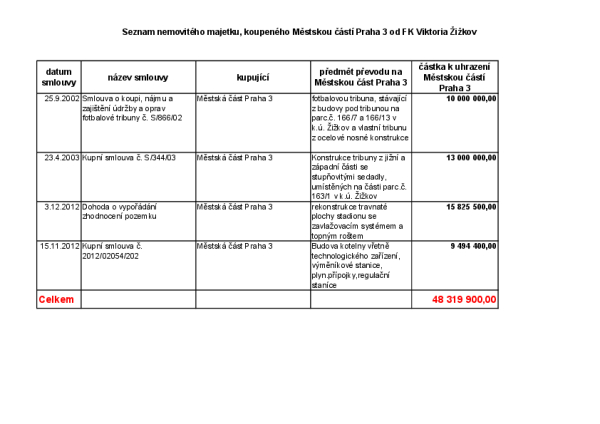 Seznam nemovitého majetku, koupeného Městskou částí Praha 3 od FK Viktoria Žižkov

| datum smlouvy | název smlouvy | kupující | předmět převodu na Městskou část Praha 3 | částka k uhrazení Městskou částí Praha 3 |
|---|---|---|---|---|
| 25.9.2002 | Smlouva o koupi, nájmu a zajištění údržby a oprav fotbalové tribuny č. S/866/02 | Městská část Praha 3 | fotbalovou tribuna, stávající z budovy pod tribunou na parc.č. 166/7 a 166/13 v k.ú. Žižkov a vlastní tribunu z ocelové nosné konstrukce | 10 000 000,00 |
| 23.4.2003 | Kupní smlouva č. S/344/03 | Městská část Praha 3 | Konstrukce tribuny z jižní a západní části se stupňovitými sedadly, umístěných na části parc.č. 163/1 v k.ú. Žižkov | 13 000 000,00 |
| 3.12.2012 | Dohoda o vypořádání zhodnocení pozemku | Městská část Praha 3 | rekonstrukce travnaté plochy stadionu se zavlažovacím systémem a topným roštem | 15 825 500,00 |
| 15.11.2012 | Kupní smlouva č. 2012/02054/202 | Městská část Praha 3 | Budova kotelny včetně technologického zařízení, výměníkové stanice, plyn.přípojky,regulační stanice | 9 494 400,00 |
| Celkem | | | | 48 319 900,00 |